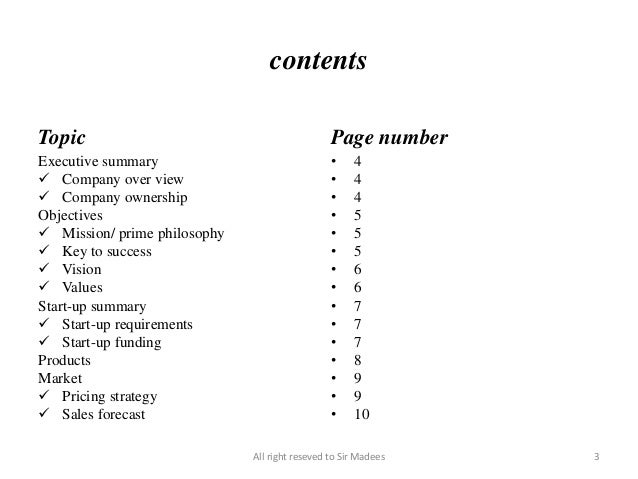 contents

Topic
Executive summary
✓ Company over view
✓ Company ownership
Objectives
✓ Mission/ prime philosophy
✓ Key to success
✓ Vision
✓ Values
Start-up summary
✓ Start-up requirements
✓ Start-up funding
Products
Market
✓ Pricing strategy
✓ Sales forecast

Page number
• 4
• 4
• 4
• 5
• 5
• 5
• 6
• 6
• 7
• 7
• 7
• 8
• 9
• 9
• 10

All right reseved to Sir Madees

3